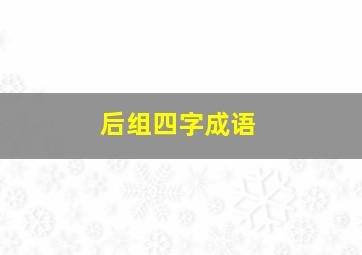 后组四字成语